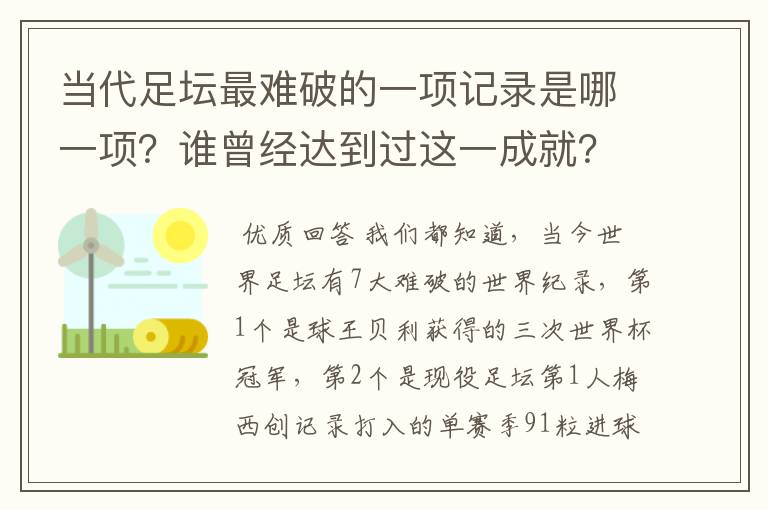 当代足坛最难破的一项记录是哪一项？谁曾经达到过这一成就？

优质回答 我们都知道，当今世界足坛有7大难破的世界纪录，第1个是球王贝利获得的三次世界杯冠军，第2个是现役足坛第1人梅西创记录打入的单赛季91粒进球